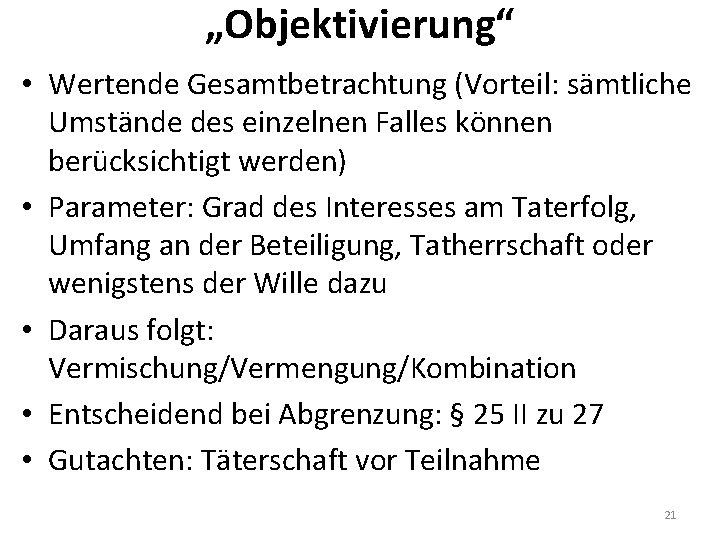 „Objektivierung“

• Wertende Gesamtbetrachtung (Vorteil: sämtliche Umstände des einzelnen Falles können berücksichtigt werden)
• Parameter: Grad des Interesses am Taterfolg, Umfang an der Beteiligung, Tatherrschaft oder wenigstens der Wille dazu
• Daraus folgt: Vermischung/Vermengung/Kombination
• Entscheidend bei Abgrenzung: § 25 II zu 27
• Gutachten: Täterschaft vor Teilnahme

21